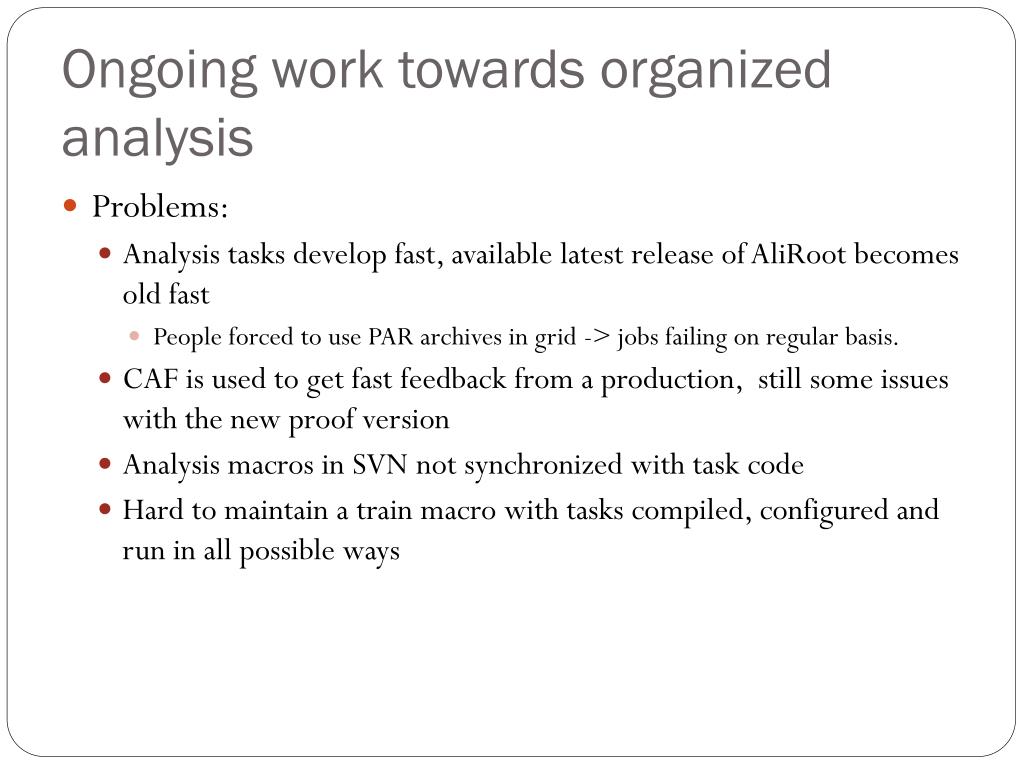 Ongoing work towards organized analysis

Problems:

Analysis tasks develop fast, available latest release of AliRoot becomes old fast

People forced to use PAR archives in grid -> jobs failing on regular basis.

CAF is used to get fast feedback from a production,  still some issues with the new proof version

Analysis macros in SVN not synchronized with task code

Hard to maintain a train macro with tasks compiled, configured and run in all possible ways